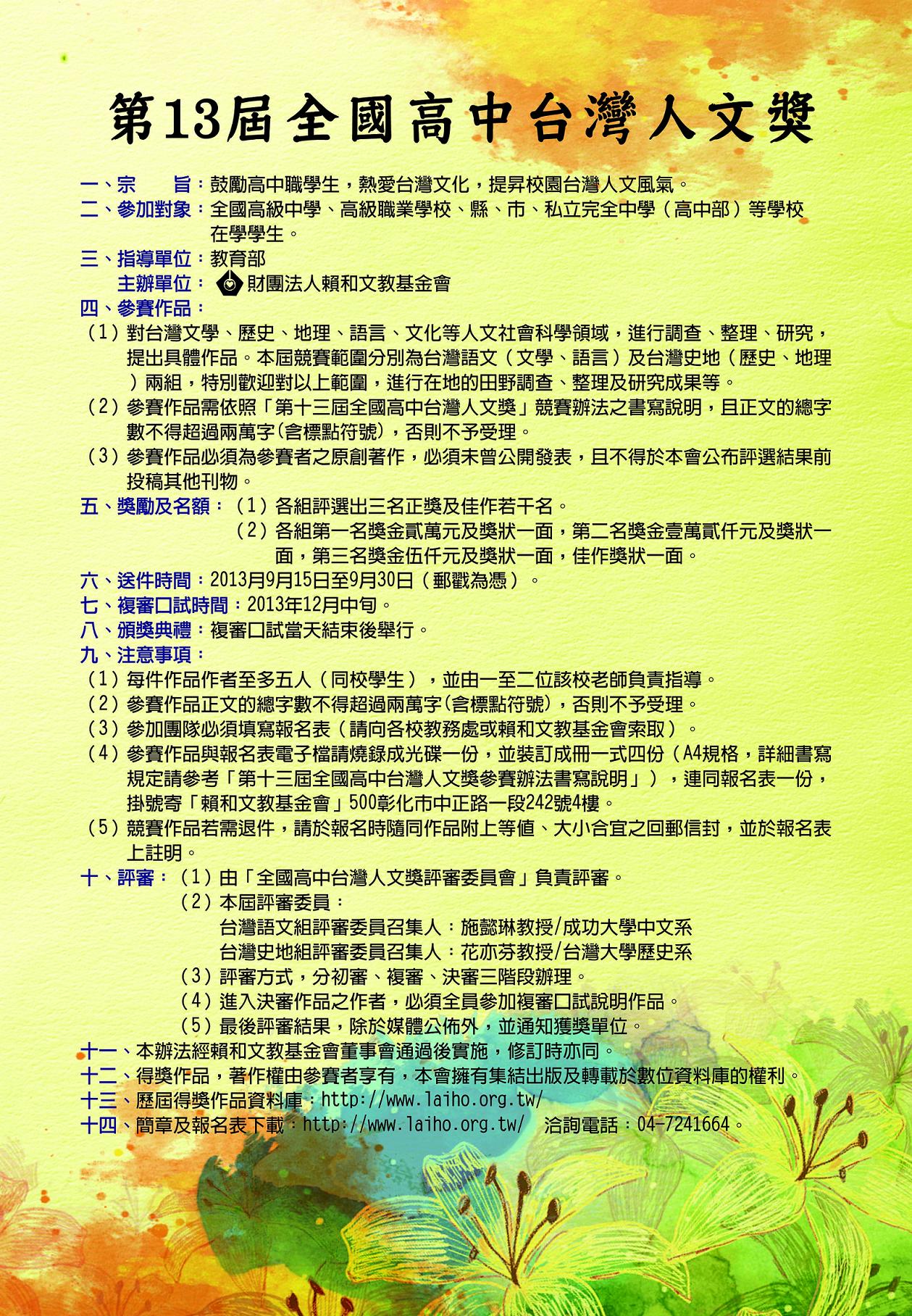 第13屆全國高中台灣人文獎

一、宗　　旨：鼓勵高中職學生，熱愛台灣文化，提昇校園台灣人文風氣。
二、參加對象：全國高級中學、高級職業學校、縣、市、私立完全中學（高中部）等學校在學學生。
三、指導單位：教育部
　　主辦單位：財團法人賴和文教基金會
四、參賽作品：
（1）對台灣文學、歷史、地理、語言、文化等人文社會科學領域，進行調查、整理、研究，提出具體作品。本屆競賽範圍分別為台灣語文（文學、語言）及台灣史地（歷史、地理）兩組，特別歡迎對以上範圍，進行在地的田野調查、整理及研究成果等。
（2）參賽作品需依照「第十三屆全國高中台灣人文獎」競賽辦法之書寫說明，且正文的總字數不得超過兩萬字(含標點符號)，否則不予受理。
（3）參賽作品必須為參賽者之原創著作，必須未曾公開發表，且不得於本會公布評選結果前投稿其他刊物。
五、獎勵及名額：（1）各組評選出三名正獎及佳作若干名。
（2）各組第一名獎金貳萬元及獎狀一面，第二名獎金壹萬貳仟元及獎狀一面，第三名獎金伍仟元及獎狀一面，佳作獎狀一面。
六、送件時間：2013月9月15日至9月30日（郵戳為憑）。
七、複審口試時間：2013年12月中旬。
八、頒獎典禮：複審口試當天結束後舉行。
九、注意事項：
（1）每件作品作者至多五人（同校學生），並由一至二位該校老師負責指導。
（2）參賽作品正文的總字數不得超過兩萬字(含標點符號)，否則不予受理。
（3）參加團隊必須填寫報名表（請向各校教務處或賴和文教基金會索取）。
（4）參賽作品與報名表電子檔請燒錄成光碟一份，並裝訂成冊一式四份（A4規格，詳細書寫規定請參考「第十三屆全國高中台灣人文獎參賽辦法書寫說明」），連同報名表一份，掛號寄「賴和文教基金會」500彰化市中正路一段242號4樓。
（5）競賽作品若需退件，請於報名時隨同作品附上等值、大小合宜之回郵信封，並於報名表上註明。
十、評審：（1）由「全國高中台灣人文獎評審委員會」負責評審。
（2）本屆評審委員：
台灣語文組評審委員召集人：施懿琳教授/成功大學中文系
台灣史地組評審委員召集人：花亦芬教授/台灣大學歷史系
（3）評審方式，分初審、複審、決審三階段辦理。
（4）進入決審作品之作者，必須全員參加複審口試說明作品。
（5）最後評審結果，除於媒體公佈外，並通知獲獎單位。
十一、本辦法經賴和文教基金會董事會通過後實施，修訂時亦同。
十二、得獎作品，著作權由參賽者享有，本會擁有集結出版及轉載於數位資料庫的權利。
十三、歷屆得獎作品資料庫：http://www.laiho.org.tw/
十四、簡章及報名表下載：http://www.laiho.org.tw/　洽詢電話：04-7241664。